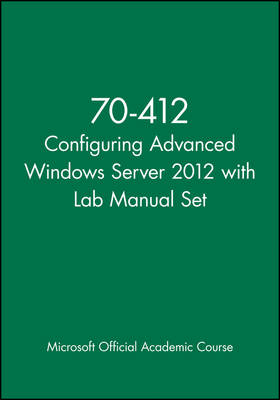 70-412
Configuring Advanced Windows Server 2012 with Lab Manual Set

Microsoft Official Academic Course